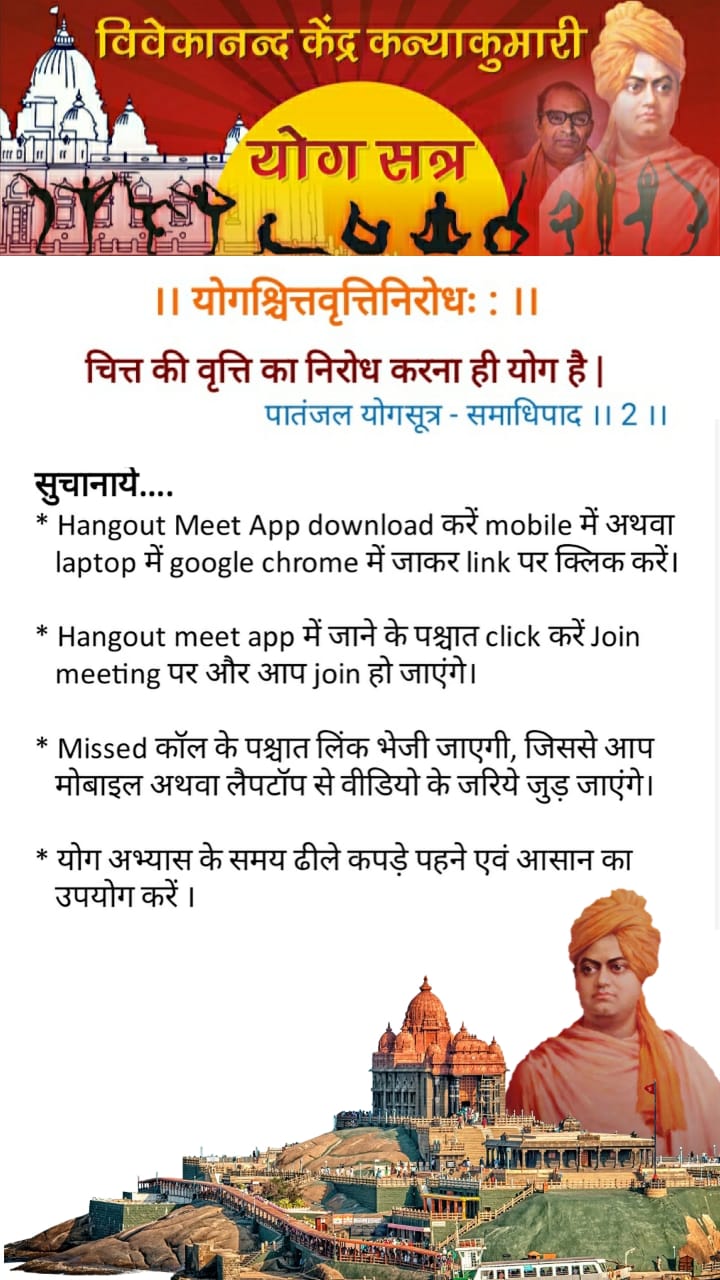 विवेकानन्द केंद्र कन्याकुमारी

योग सत्र

।। योगश्चित्तवृत्तिनिरोधः : ।।

चित्त की वृत्ति का निरोध करना ही योग है |

पातंजल योगसूत्र - समाधिपाद ।। 2 ।।

सुचानाये....

* Hangout Meet App download करें mobile में अथवा laptop में google chrome में जाकर link पर क्लिक करें।

* Hangout meet app में जाने के पश्चात click करें Join meeting पर और आप join हो जाएंगे।

* Missed कॉल के पश्चात लिंक भेजी जाएगी, जिससे आप मोबाइल अथवा लैपटॉप से वीडियो के जरिये जुड़ जाएंगे।

* योग अभ्यास के समय ढीले कपड़े पहने एवं आसान का उपयोग करें ।